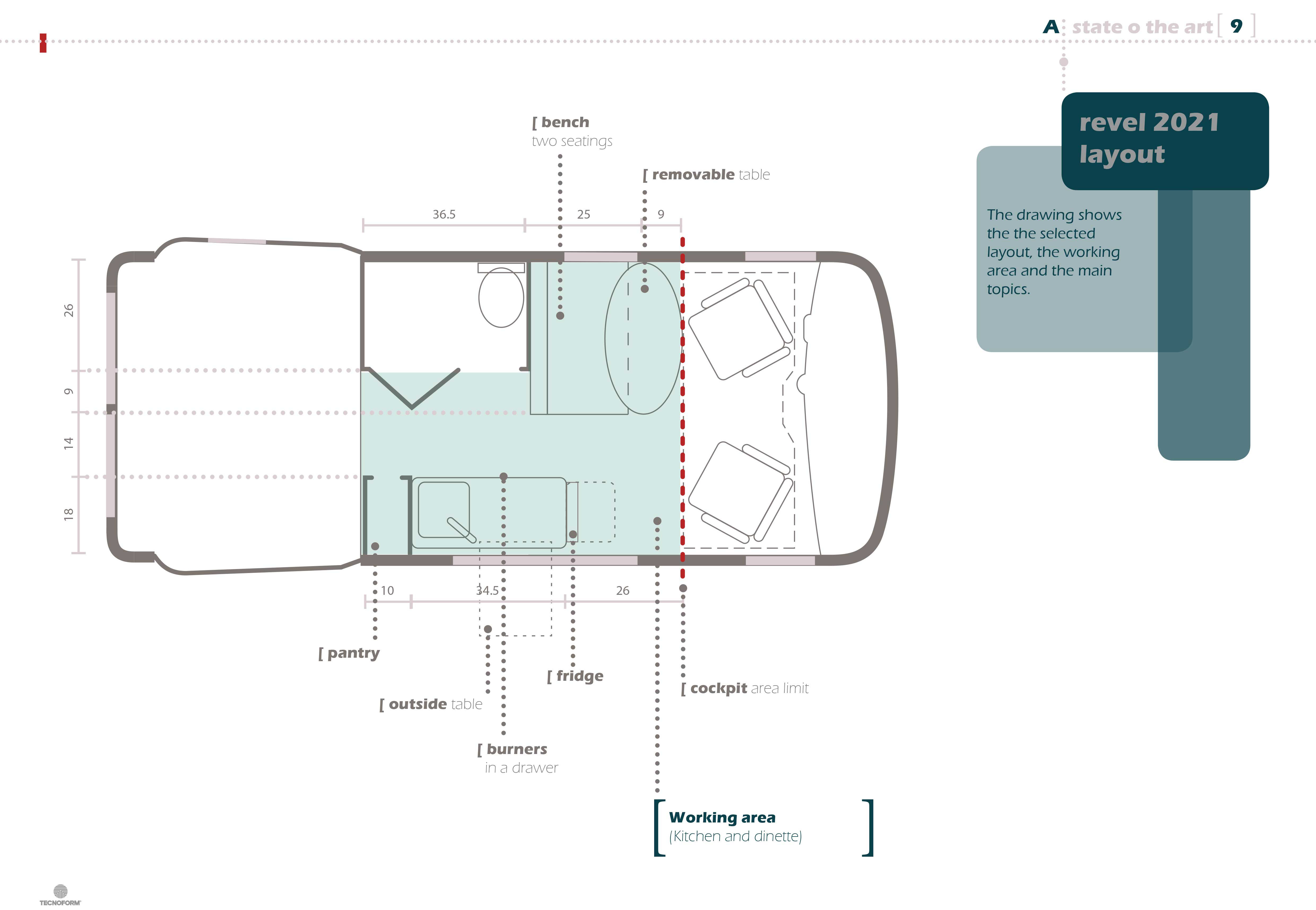 A state o the art [ 9 ]

revel 2021 layout

The drawing shows the the selected layout, the working area and the main topics.

[ bench
two seatings

[ removable table

36.5 25 9

26
9
14
18

10 34.5 26

[ pantry

[ outside table

[ burners
in a drawer

[ fridge

[ cockpit area limit

[ Working area
(Kitchen and dinette) ]

TECNOFORM